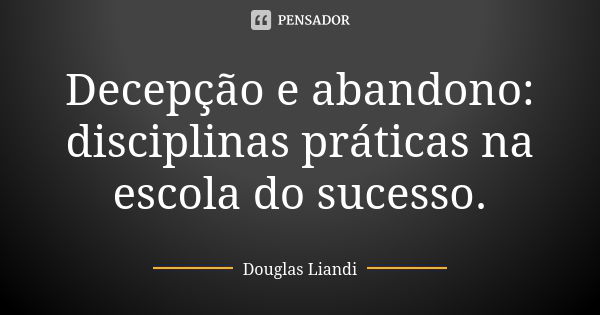 PENSADOR

Decepção e abandono: disciplinas práticas na escola do sucesso.

Douglas Liandi